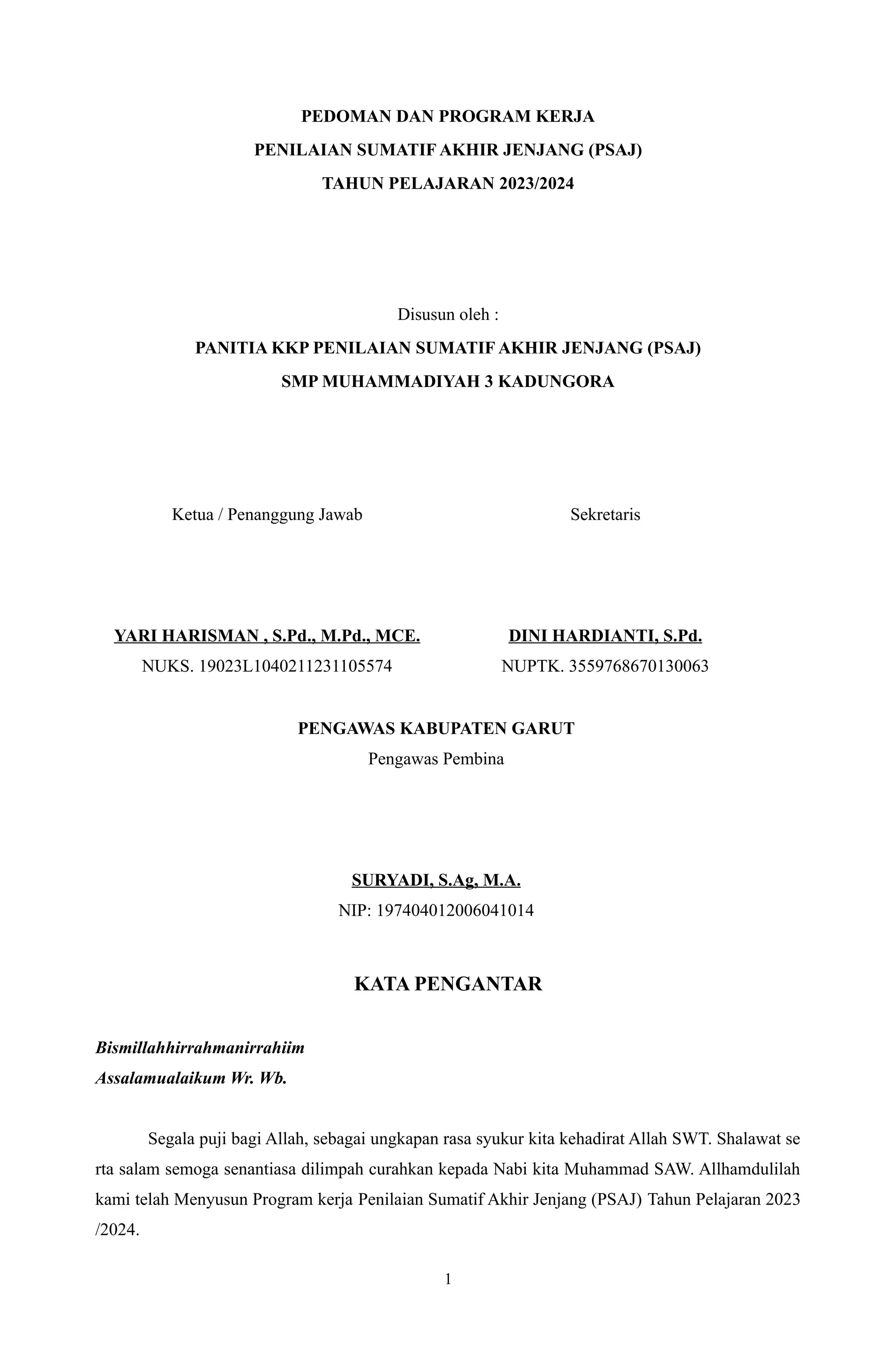 PEDOMAN DAN PROGRAM KERJA
PENILAIAN SUMATIF AKHIR JENJANG (PSAJ)
TAHUN PELAJARAN 2023/2024

Disusun oleh :
PANITIA KKP PENILAIAN SUMATIF AKHIR JENJANG (PSAJ)
SMP MUHAMMADIYAH 3 KADUNGORA

Ketua / Penanggung Jawab

YARI HARISMAN , S.Pd., M.Pd., MCE.
NUKS. 19023L1040211231105574

Sekretaris

DINI HARDIANTI, S.Pd.
NUPTK. 3559768670130063

PENGAWAS KABUPATEN GARUT
Pengawas Pembina

SURYADI, S.Ag, M.A.
NIP: 197404012006041014

KATA PENGANTAR

Bismillahhirrahmanirrahiim
Assalamualaikum Wr. Wb.

Segala puji bagi Allah, sebagai ungkapan rasa syukur kita kehadirat Allah SWT. Shalawat se rta salam semoga senantiasa dilimpah curahkan kepada Nabi kita Muhammad SAW. Allhamdulilah kami telah Menyusun Program kerja Penilaian Sumatif Akhir Jenjang (PSAJ) Tahun Pelajaran 2023 /2024.

1